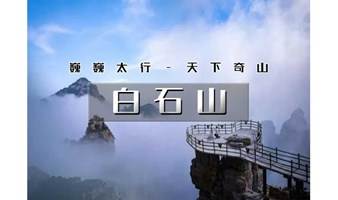 巍巍太行 - 天下奇山

白石山